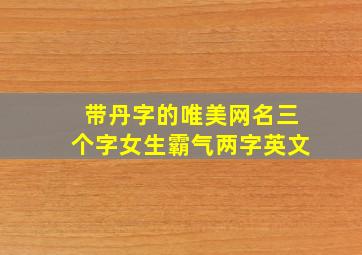 带丹字的唯美网名三个字女生霸气两字英文